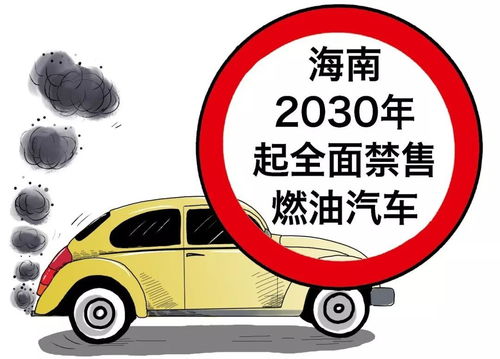 海南
2030年
起全面禁售
燃油汽车